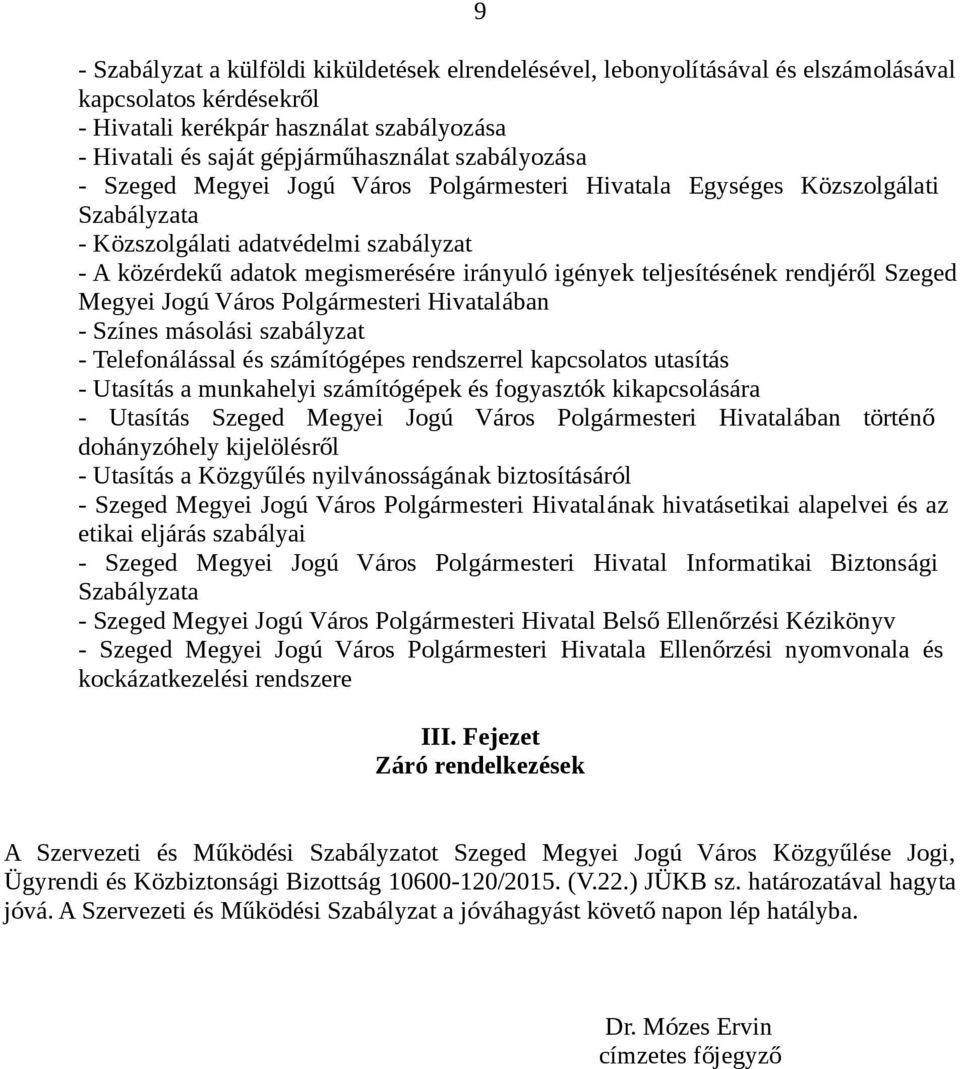 9

- Szabályzat a külföldi kiküldetések elrendelésével, lebonyolításával és elszámolásával kapcsolatos kérdésekről
- Hivatali kerékpár használat szabályozása
- Hivatali és saját gépjárműhasználat szabályozása
- Szeged Megyei Jogú Város Polgármesteri Hivatala Egységes Közszolgálati Szabályzata
- Közszolgálati adatvédelmi szabályzat
- A közérdekű adatok megismerésére irányuló igények teljesítésének rendjéről Szeged Megyei Jogú Város Polgármesteri Hivatalában
- Színes másolási szabályzat
- Telefonálással és számítógépes rendszerrel kapcsolatos utasítás
- Utasítás a munkahelyi számítógépek és fogyasztók kikapcsolására
- Utasítás Szeged Megyei Jogú Város Polgármesteri Hivatalában történő dohányzóhely kijelölésről
- Utasítás a Közgyűlés nyilvánosságának biztosításáról
- Szeged Megyei Jogú Város Polgármesteri Hivatalának hivatásetikai alapelvei és az etikai eljárás szabályai
- Szeged Megyei Jogú Város Polgármesteri Hivatal Informatikai Biztonsági Szabályzata
- Szeged Megyei Jogú Város Polgármesteri Hivatal Belső Ellenőrzési Kézikönyv
- Szeged Megyei Jogú Város Polgármesteri Hivatala Ellenőrzési nyomvonala és kockázatkezelési rendszere

III. Fejezet
Záró rendelkezések

A Szervezeti és Működési Szabályzatot Szeged Megyei Jogú Város Közgyűlése Jogi, Ügyrendi és Közbiztonsági Bizottság 10600-120/2015. (V.22.) JÜKB sz. határozatával hagyta jóvá. A Szervezeti és Működési Szabályzat a jóváhagyást követő napon lép hatályba.

Dr. Mózes Ervin
címzetes főjegyző